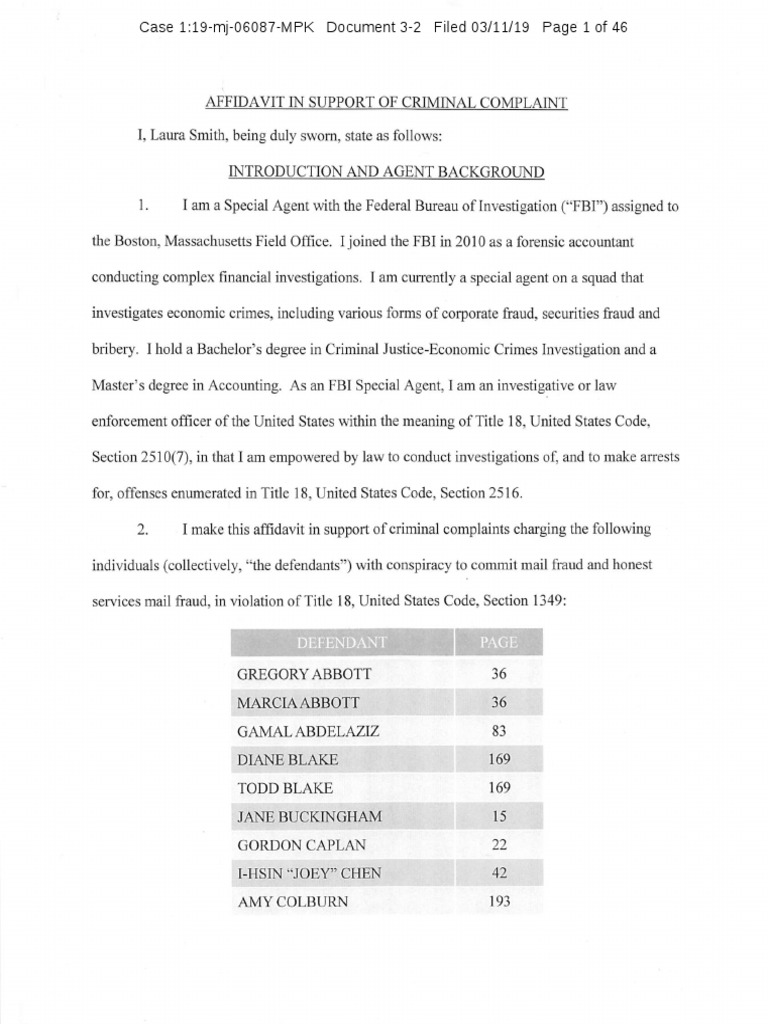 Case 1:19-mj-06087-MPK Document 3-2 Filed 03/11/19 Page 1 of 46

AFFIDAVIT IN SUPPORT OF CRIMINAL COMPLAINT

I, Laura Smith, being duly sworn, state as follows:

INTRODUCTION AND AGENT BACKGROUND

1. I am a Special Agent with the Federal Bureau of Investigation ("FBI") assigned to the Boston, Massachusetts Field Office. I joined the FBI in 2010 as a forensic accountant conducting complex financial investigations. I am currently a special agent on a squad that investigates economic crimes, including various forms of corporate fraud, securities fraud and bribery. I hold a Bachelor's degree in Criminal Justice-Economic Crimes Investigation and a Master's degree in Accounting. As an FBI Special Agent, I am an investigative or law enforcement officer of the United States within the meaning of Title 18, United States Code, Section 2510(7), in that I am empowered by law to conduct investigations of, and to make arrests for, offenses enumerated in Title 18, United States Code, Section 2516.

2. I make this affidavit in support of criminal complaints charging the following individuals (collectively, "the defendants") with conspiracy to commit mail fraud and honest services mail fraud, in violation of Title 18, United States Code, Section 1349:

| DEFENDANT | PAGE |
|---|---|
| GREGORY ABBOTT | 36 |
| MARCIA ABBOTT | 36 |
| GAMAL ABDELAZIZ | 83 |
| DIANE BLAKE | 169 |
| TODD BLAKE | 169 |
| JANE BUCKINGHAM | 15 |
| GORDON CAPLAN | 22 |
| I-HSIN "JOEY" CHEN | 42 |
| AMY COLBURN | 193 |